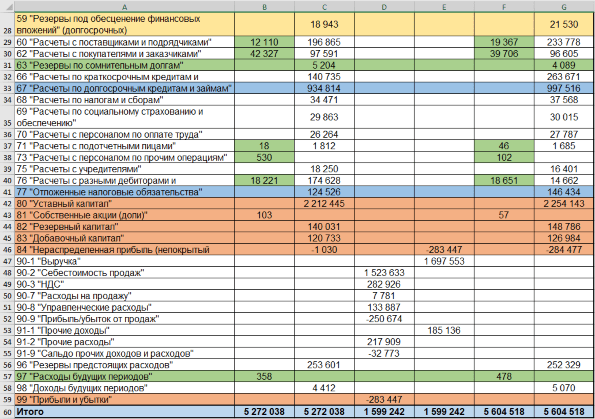 |  | A | B | C | D | E | F | G |
|---|---|---|---|---|---|---|---|
| 28 | 59 "Резервы под обесценение финансовых вложений" (долгосрочных) |  | 18 943 |  |  |  | 21 530 |
| 29 | 60 "Расчеты с поставщиками и подрядчиками" | 12 110 | 196 865 |  |  | 19 367 | 233 778 |
| 30 | 62 "Расчеты с покупателями и заказчиками" | 42 327 | 97 591 |  |  | 39 706 | 96 605 |
| 31 | 63 "Резервы по сомнительным долгам" |  | 5 204 |  |  |  | 4 089 |
| 32 | 66 "Расчеты по краткосрочным кредитам и |  | 140 735 |  |  |  | 263 671 |
| 33 | 67 "Расчеты по долгосрочным кредитам и займам" |  | 934 814 |  |  |  | 997 516 |
| 34 | 68 "Расчеты по налогам и сборам" |  | 34 471 |  |  |  | 37 568 |
| 35 | 69 "Расчеты по социальному страхованию и обеспечению" |  | 29 863 |  |  |  | 30 015 |
| 36 | 70 "Расчеты с персоналом по оплате труда" |  | 26 264 |  |  |  | 27 787 |
| 37 | 71 "Расчеты с подотчетными пицами" | 18 | 1 812 |  |  | 46 | 1 685 |
| 38 | 73 "Расчеты с персоналом по прочим операциям" | 530 |  |  |  | 102 |  |
| 39 | 75 "Расчеты с учредителями" |  | 18 250 |  |  |  | 16 401 |
| 40 | 76 "Расчеты с разными дебиторами и | 18 221 | 174 628 |  |  | 18 651 | 14 662 |
| 41 | 77 "Отложенные налоговые обязательства" |  | 124 526 |  |  |  | 146 434 |
| 42 | 80 "Уставный капитал" |  | 2 212 445 |  |  |  | 2 254 143 |
| 43 | 81 "Собственные акции (доли)" | 103 |  |  |  | 57 |  |
| 44 | 82 "Резервный капитал" |  | 140 031 |  |  |  | 148 786 |
| 45 | 83 "Добавочный капитал" |  | 120 733 |  |  |  | 126 984 |
| 46 | 84 "Нераспределенная прибыль (непокрытый |  | -1 030 |  | -283 447 |  | -284 477 |
| 47 | 90-1 "Выручка" |  |  |  | 1 697 553 |  |  |
| 48 | 90-2 "Себестоимость продаж" |  |  | 1 523 633 |  |  |  |
| 49 | 90-3 "НДС" |  |  | 282 926 |  |  |  |
| 50 | 90-7 "Расходы на продажу" |  |  | 7 781 |  |  |  |
| 51 | 90-8 "Управленческие расходы" |  |  | 133 887 |  |  |  |
| 52 | 90-9 "Прибыль/убыток от продаж" |  |  | -250 674 |  |  |  |
| 53 | 91-1 "Прочие доходы" |  |  |  | 185 136 |  |  |
| 54 | 91-2 "Прочие расходы" |  |  | 217 909 |  |  |  |
| 55 | 91-9 "Сальдо прочих доходов и расходов" |  |  | -32 773 |  |  |  |
| 56 | 96 "Резервы предстоящих расходов" |  | 253 601 |  |  |  | 252 329 |
| 57 | 97 "Расходы будущих периодов" | 358 |  |  |  | 478 |  |
| 58 | 98 "Доходы будущих периодов" |  | 4 412 |  |  |  | 5 070 |
| 59 | 99 "Прибыли и убытки" |  |  | -283 447 |  |  |  |
| 60 | Итого | 5 272 038 | 5 272 038 | 1 599 242 | 1 599 242 | 5 604 518 | 5 604 518 |